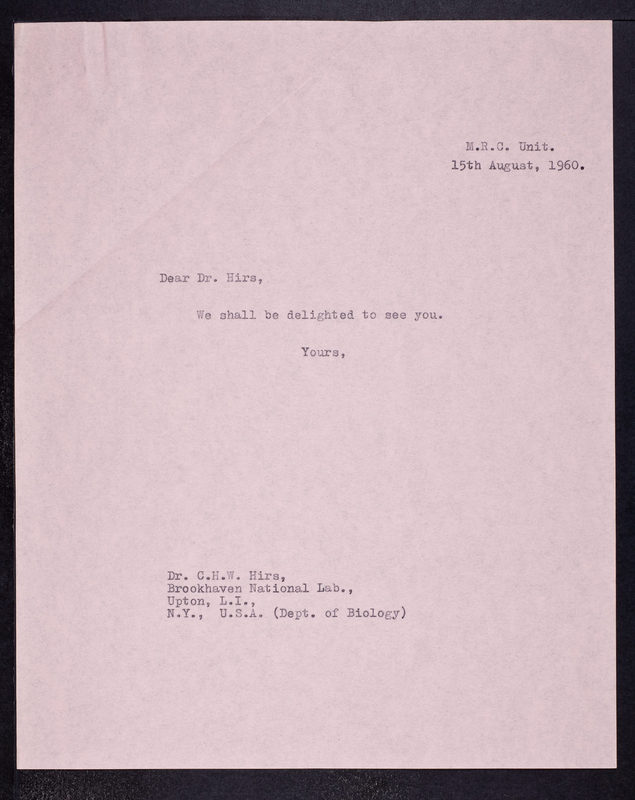 M.R.C. Unit.
15th August, 1960.

Dear Dr. Hirs,

We shall be delighted to see you.

Yours,

Dr. C.H.W. Hirs,
Brookhaven National Lab.,
Upton, L.I.,
N.Y., U.S.A. (Dept. of Biology)